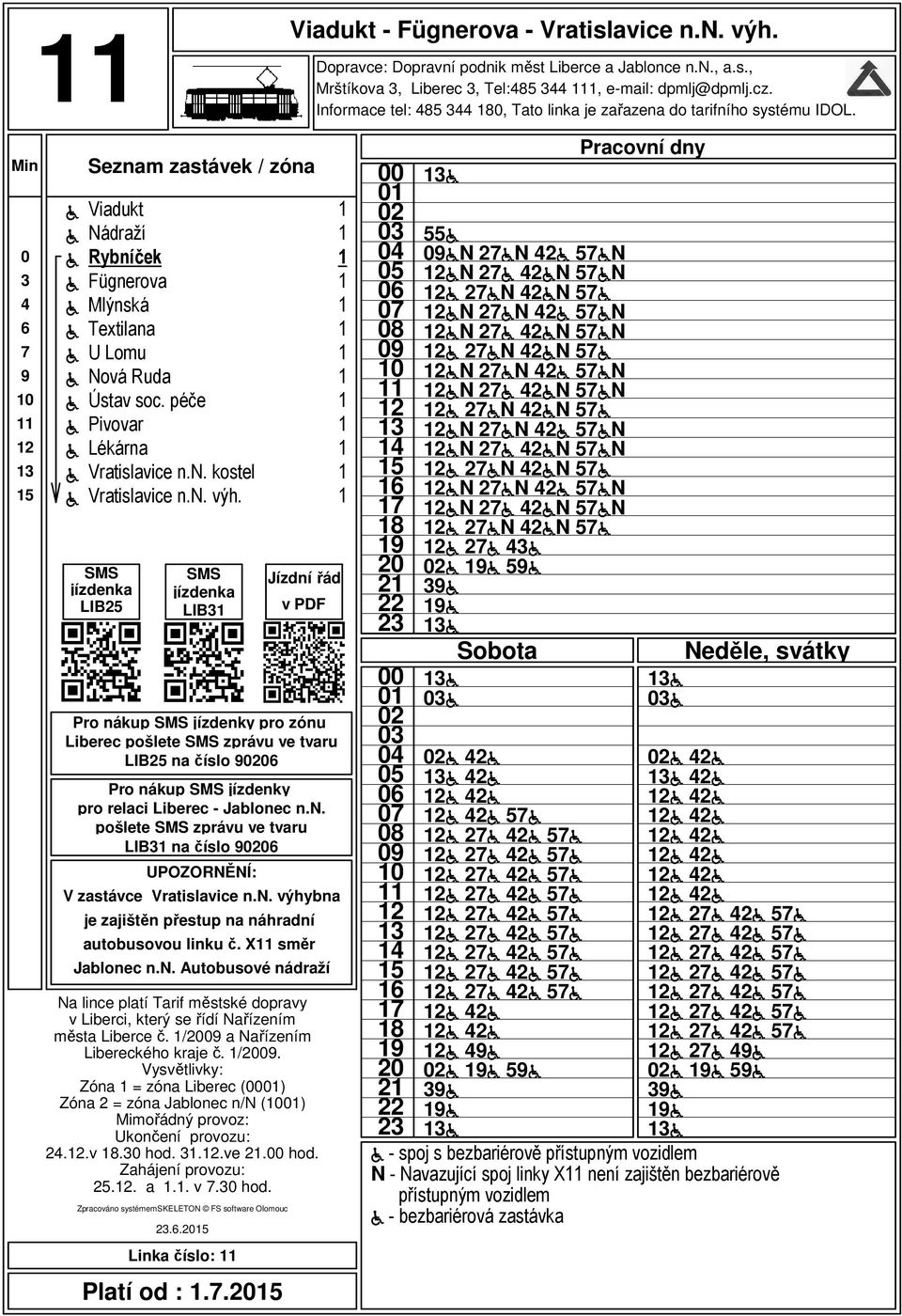 11

Viadukt - Fügnerova - Vratislavice n.N. výh.

Dopravce: Dopravní podnik měst Liberce a Jablonce n.N., a.s., Mrštíkova 3, Liberec 3, Tel:485 344 111, e-mail: dpmlj@dpmlj.cz. Informace tel: 485 344 180, Tato linka je zařazena do tarifního systému IDOL.

| Min | Seznam zastávek / zóna | |
|---|---|---|
| | ♿ Viadukt | 1 |
| | ♿ Nádraží | 1 |
| 0 | ♿ Rybníček | 1 |
| 3 | ♿ Fügnerova | 1 |
| 4 | ♿ Mlýnská | 1 |
| 6 | ♿ Textilana | 1 |
| 7 | ♿ U Lomu | 1 |
| 9 | ♿ Nová Ruda | 1 |
| 10 | ♿ Ústav soc. péče | 1 |
| 11 | ♿ Pivovar | 1 |
| 12 | ♿ Lékárna | 1 |
| 13 | ♿ Vratislavice n.N. kostel | 1 |
| 15 | ♿ Vratislavice n.N. výh. | 1 |

SMS jízdenka LIB25

SMS jízdenka LIB31

Jízdní řád v PDF

Pro nákup SMS jízdenky pro zónu Liberec pošlete SMS zprávu ve tvaru LIB25 na číslo 90206

Pro nákup SMS jízdenky pro relaci Liberec - Jablonec n.N. pošlete SMS zprávu ve tvaru LIB31 na číslo 90206

UPOZORNĚNÍ:
V zastávce Vratislavice n.N. výhybna je zajištěn přestup na náhradní autobusovou linku č. X11 směr Jablonec n.N. Autobusové nádraží

Na lince platí Tarif městské dopravy v Liberci, který se řídí Nařízením města Liberce č. 1/2009 a Nařízením Libereckého kraje č. 1/2009.
Vysvětlivky:
Zóna 1 = zóna Liberec (0001)
Zóna 2 = zóna Jablonec n/N (1001)
Mimořádný provoz:
Ukončení provozu:
24.12.v 18.30 hod. 31.12.ve 21.00 hod.
Zahájení provozu:
25.12. a 1.1. v 7.30 hod.

Zpracováno systémemSKELETON © FS software Olomouc

23.6.2015

Linka číslo: 11

Platí od : 1.7.2015

Pracovní dny

| | |
|---|---|
| 00 | 13♿ |
| 01 | |
| 02 | |
| 03 | 55♿ |
| 04 | 09♿N 27♿N 42♿ 57♿N |
| 05 | 12♿N 27♿ 42♿N 57♿N |
| 06 | 12♿ 27♿N 42♿N 57♿ |
| 07 | 12♿N 27♿N 42♿ 57♿N |
| 08 | 12♿N 27♿ 42♿N 57♿N |
| 09 | 12♿ 27♿N 42♿N 57♿ |
| 10 | 12♿N 27♿N 42♿ 57♿N |
| 11 | 12♿N 27♿ 42♿N 57♿N |
| 12 | 12♿ 27♿N 42♿N 57♿ |
| 13 | 12♿N 27♿N 42♿ 57♿N |
| 14 | 12♿N 27♿ 42♿N 57♿N |
| 15 | 12♿ 27♿N 42♿N 57♿ |
| 16 | 12♿N 27♿N 42♿ 57♿N |
| 17 | 12♿N 27♿ 42♿N 57♿N |
| 18 | 12♿ 27♿N 42♿N 57♿ |
| 19 | 12♿ 27♿ 43♿ |
| 20 | 02♿ 19♿ 59♿ |
| 21 | 39♿ |
| 22 | 19♿ |
| 23 | 13♿ |

| | Sobota | Neděle, svátky |
|---|---|---|
| 00 | 13♿ | 13♿ |
| 01 | 03♿ | 03♿ |
| 02 | | |
| 03 | | |
| 04 | 02♿ 42♿ | 02♿ 42♿ |
| 05 | 13♿ 42♿ | 13♿ 42♿ |
| 06 | 12♿ 42♿ | 12♿ 42♿ |
| 07 | 12♿ 42♿ 57♿ | 12♿ 42♿ |
| 08 | 12♿ 27♿ 42♿ 57♿ | 12♿ 42♿ |
| 09 | 12♿ 27♿ 42♿ 57♿ | 12♿ 42♿ |
| 10 | 12♿ 27♿ 42♿ 57♿ | 12♿ 42♿ |
| 11 | 12♿ 27♿ 42♿ 57♿ | 12♿ 42♿ |
| 12 | 12♿ 27♿ 42♿ 57♿ | 12♿ 27♿ 42♿ 57♿ |
| 13 | 12♿ 27♿ 42♿ 57♿ | 12♿ 27♿ 42♿ 57♿ |
| 14 | 12♿ 27♿ 42♿ 57♿ | 12♿ 27♿ 42♿ 57♿ |
| 15 | 12♿ 27♿ 42♿ 57♿ | 12♿ 27♿ 42♿ 57♿ |
| 16 | 12♿ 27♿ 42♿ 57♿ | 12♿ 27♿ 42♿ 57♿ |
| 17 | 12♿ 42♿ | 12♿ 27♿ 42♿ 57♿ |
| 18 | 12♿ 42♿ | 12♿ 27♿ 42♿ 57♿ |
| 19 | 12♿ 49♿ | 12♿ 27♿ 49♿ |
| 20 | 02♿ 19♿ 59♿ | 02♿ 19♿ 59♿ |
| 21 | 39♿ | 39♿ |
| 22 | 19♿ | 19♿ |
| 23 | 13♿ | 13♿ |

♿ - spoj s bezbariérově přístupným vozidlem
N - Navazující spoj linky X11 není zajištěn bezbariérově přístupným vozidlem
♿ - bezbariérová zastávka